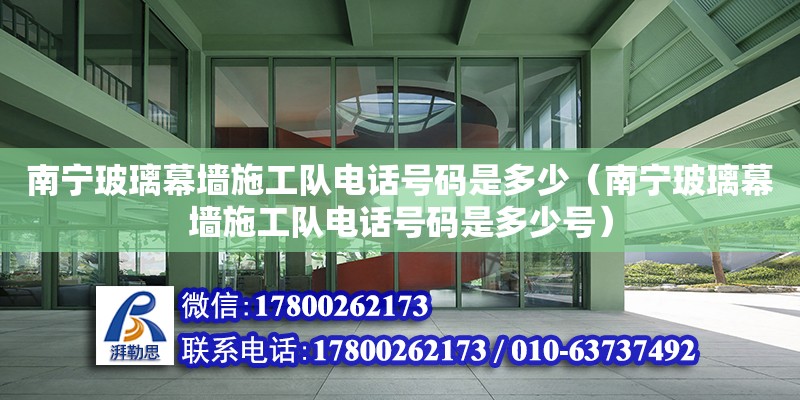 南宁玻璃幕墙施工队电话号码是多少（南宁玻璃幕墙施工队电话号码是多少号）

湃勒思

微信:17800262173

联系电话:17800262173 / 010-63737492